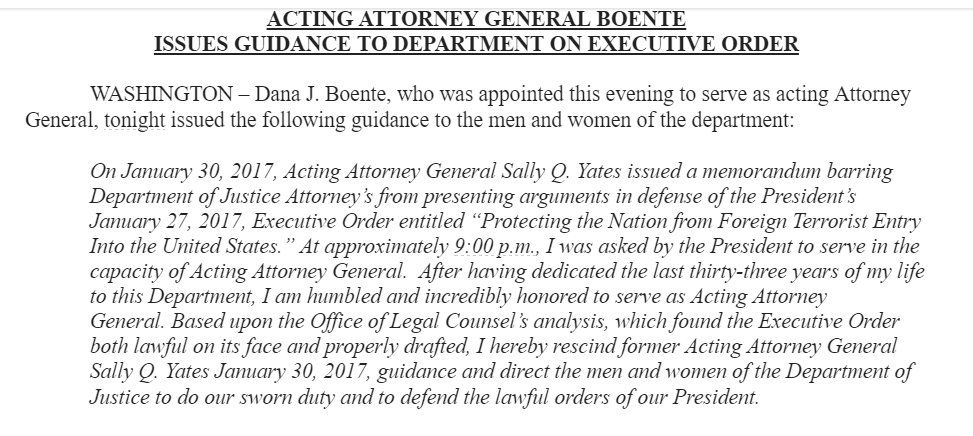 ACTING ATTORNEY GENERAL BOENTE
ISSUES GUIDANCE TO DEPARTMENT ON EXECUTIVE ORDER

WASHINGTON – Dana J. Boente, who was appointed this evening to serve as acting Attorney General, tonight issued the following guidance to the men and women of the department:

On January 30, 2017, Acting Attorney General Sally Q. Yates issued a memorandum barring Department of Justice Attorney's from presenting arguments in defense of the President's January 27, 2017, Executive Order entitled "Protecting the Nation from Foreign Terrorist Entry Into the United States." At approximately 9:00 p.m., I was asked by the President to serve in the capacity of Acting Attorney General. After having dedicated the last thirty-three years of my life to this Department, I am humbled and incredibly honored to serve as Acting Attorney General. Based upon the Office of Legal Counsel's analysis, which found the Executive Order both lawful on its face and properly drafted, I hereby rescind former Acting Attorney General Sally Q. Yates January 30, 2017, guidance and direct the men and women of the Department of Justice to do our sworn duty and to defend the lawful orders of our President.